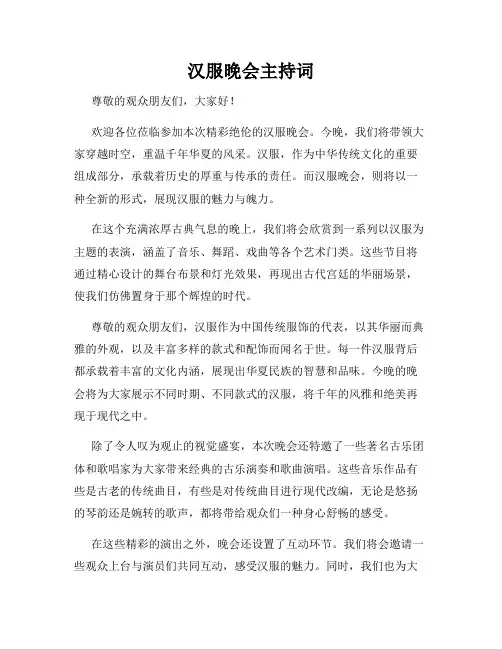 汉服晚会主持词

尊敬的观众朋友们，大家好！

欢迎各位莅临参加本次精彩绝伦的汉服晚会。今晚，我们将带领大家穿越时空，重温千年华夏的风采。汉服，作为中华传统文化的重要组成部分，承载着历史的厚重与传承的责任。而汉服晚会，则将以一种全新的形式，展现汉服的魅力与魄力。

在这个充满浓厚古典气息的晚上，我们将会欣赏到一系列以汉服为主题的表演，涵盖了音乐、舞蹈、戏曲等各个艺术门类。这些节目将通过精心设计的舞台布景和灯光效果，再现出古代宫廷的华丽场景，使我们仿佛置身于那个辉煌的时代。

尊敬的观众朋友们，汉服作为中国传统服饰的代表，以其华丽而典雅的外观，以及丰富多样的款式和配饰而闻名于世。每一件汉服背后都承载着丰富的文化内涵，展现出华夏民族的智慧和品味。今晚的晚会将为大家展示不同时期、不同款式的汉服，将千年的风雅和绝美再现于现代之中。

除了令人叹为观止的视觉盛宴，本次晚会还特邀了一些著名古乐团体和歌唱家为大家带来经典的古乐演奏和歌曲演唱。这些音乐作品有些是古老的传统曲目，有些是对传统曲目进行现代改编，无论是悠扬的琴韵还是婉转的歌声，都将带给观众们一种身心舒畅的感受。

在这些精彩的演出之外，晚会还设置了互动环节。我们将会邀请一些观众上台与演员们共同互动，感受汉服的魅力。同时，我们也为大